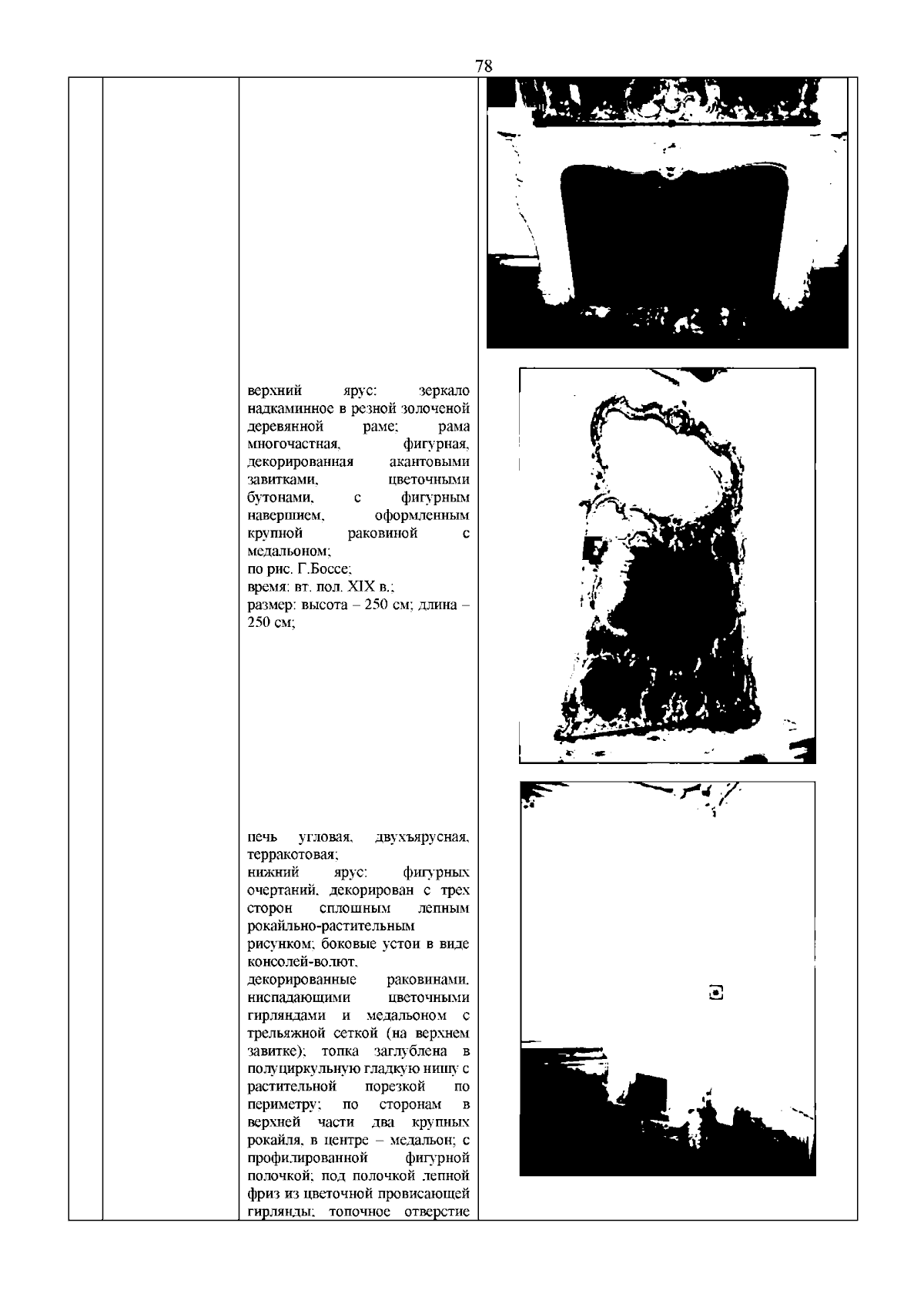 78

верхний ярус: зеркало надкаминное в резной золоченой деревянной раме; рама многочастная, фигурная, декорированная акантовыми завитками, цветочными бутонами, с фигурным навершием, оформленным крупной раковиной с медальоном;
по рис. Г.Боссе;
время: вт. пол. XIX в.;
размер: высота – 250 см; длина – 250 см;

печь угловая, двухъярусная, терракотовая;
нижний ярус: фигурных очертаний, декорирован с трех сторон сплошным лепным рокайльно-растительным рисунком; боковые устои в виде консолей-волют, декорированные раковинами, ниспадающими цветочными гирляндами и медальоном с трельяжной сеткой (на верхнем завитке); топка заглублена в полуциркульную гладкую нишу с растительной порезкой по периметру; по сторонам в верхней части два крупных рокайля, в центре – медальон; с профилированной фигурной полочкой; под полочкой лепной фриз из цветочной провисающей гирлянды; топочное отверстие